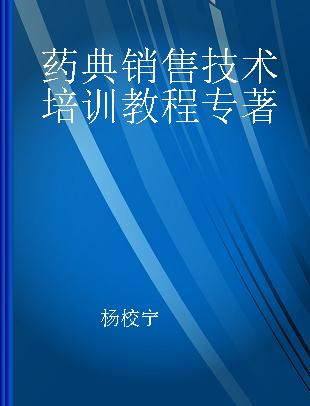 药典销售技术培训教程专著

杨校宁